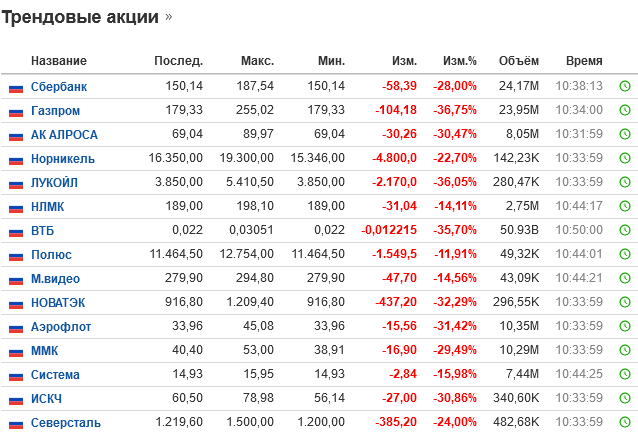 Трендовые акции »

| Название | Послед. | Макс. | Мин. | Изм. | Изм.% | Объём | Время |
|---|---|---|---|---|---|---|---|
| Сбербанк | 150,14 | 187,54 | 150,14 | -58,39 | -28,00% | 24,17M | 10:38:13 |
| Газпром | 179,33 | 255,02 | 179,33 | -104,18 | -36,75% | 23,95M | 10:34:00 |
| АК АЛРОСА | 69,04 | 89,97 | 69,04 | -30,26 | -30,47% | 8,05M | 10:31:59 |
| Норникель | 16.350,00 | 19.300,00 | 15.346,00 | -4.800,0 | -22,70% | 142,23K | 10:33:59 |
| ЛУКОЙЛ | 3.850,00 | 5.410,50 | 3.850,00 | -2.170,0 | -36,05% | 280,47K | 10:33:59 |
| НЛМК | 189,00 | 198,10 | 189,00 | -31,04 | -14,11% | 2,75M | 10:44:17 |
| ВТБ | 0,022 | 0,03051 | 0,022 | -0,012215 | -35,70% | 50.93B | 10:50:00 |
| Полюс | 11.464,50 | 12.754,00 | 11.464,50 | -1.549,5 | -11,91% | 49,32K | 10:44:01 |
| М.видео | 279,90 | 294,80 | 279,90 | -47,70 | -14,56% | 43,09K | 10:44:21 |
| НОВАТЭК | 916,80 | 1.209,40 | 916,80 | -437,20 | -32,29% | 296,55K | 10:33:59 |
| Аэрофлот | 33,96 | 45,08 | 33,96 | -15,56 | -31,42% | 10,35M | 10:33:59 |
| ММК | 40,40 | 53,00 | 38,91 | -16,90 | -29,49% | 10,29M | 10:33:59 |
| Система | 14,93 | 15,95 | 14,93 | -2,84 | -15,98% | 7,44M | 10:44:25 |
| ИСКЧ | 60,50 | 78,98 | 56,14 | -27,00 | -30,86% | 340,60K | 10:33:59 |
| Северсталь | 1.219,60 | 1.500,00 | 1.200,00 | -385,20 | -24,00% | 482,68K | 10:33:59 |